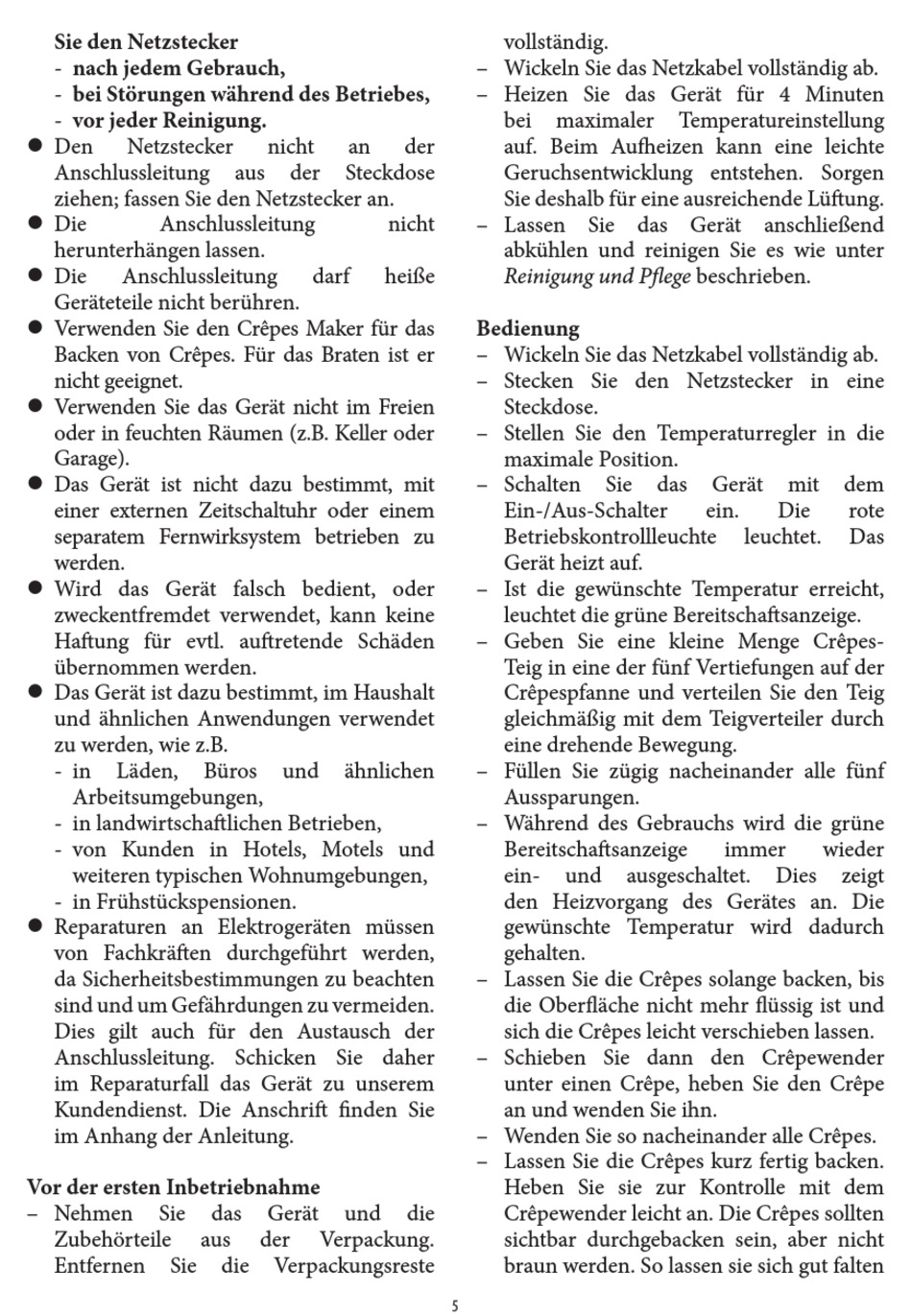 Sie den Netzstecker
- nach jedem Gebrauch,
- bei Störungen während des Betriebes,
- vor jeder Reinigung.
● Den Netzstecker nicht an der Anschlussleitung aus der Steckdose ziehen; fassen Sie den Netzstecker an.
● Die Anschlussleitung nicht herunterhängen lassen.
● Die Anschlussleitung darf heiße Geräteteile nicht berühren.
● Verwenden Sie den Crêpes Maker für das Backen von Crêpes. Für das Braten ist er nicht geeignet.
● Verwenden Sie das Gerät nicht im Freien oder in feuchten Räumen (z.B. Keller oder Garage).
● Das Gerät ist nicht dazu bestimmt, mit einer externen Zeitschaltuhr oder einem separatem Fernwirksystem betrieben zu werden.
● Wird das Gerät falsch bedient, oder zweckentfremdet verwendet, kann keine Haftung für evtl. auftretende Schäden übernommen werden.
● Das Gerät ist dazu bestimmt, im Haushalt und ähnlichen Anwendungen verwendet zu werden, wie z.B.
- in Läden, Büros und ähnlichen Arbeitsumgebungen,
- in landwirtschaftlichen Betrieben,
- von Kunden in Hotels, Motels und weiteren typischen Wohnumgebungen,
- in Frühstückspensionen.
● Reparaturen an Elektrogeräten müssen von Fachkräften durchgeführt werden, da Sicherheitsbestimmungen zu beachten sind und um Gefährdungen zu vermeiden. Dies gilt auch für den Austausch der Anschlussleitung. Schicken Sie daher im Reparaturfall das Gerät zu unserem Kundendienst. Die Anschrift finden Sie im Anhang der Anleitung.

Vor der ersten Inbetriebnahme
– Nehmen Sie das Gerät und die Zubehörteile aus der Verpackung. Entfernen Sie die Verpackungsreste vollständig.
– Wickeln Sie das Netzkabel vollständig ab.
– Heizen Sie das Gerät für 4 Minuten bei maximaler Temperatureinstellung auf. Beim Aufheizen kann eine leichte Geruchsentwicklung entstehen. Sorgen Sie deshalb für eine ausreichende Lüftung.
– Lassen Sie das Gerät anschließend abkühlen und reinigen Sie es wie unter Reinigung und Pflege beschrieben.

Bedienung
– Wickeln Sie das Netzkabel vollständig ab.
– Stecken Sie den Netzstecker in eine Steckdose.
– Stellen Sie den Temperaturregler in die maximale Position.
– Schalten Sie das Gerät mit dem Ein-/Aus-Schalter ein. Die rote Betriebskontrollleuchte leuchtet. Das Gerät heizt auf.
– Ist die gewünschte Temperatur erreicht, leuchtet die grüne Bereitschaftsanzeige.
– Geben Sie eine kleine Menge Crêpes-Teig in eine der fünf Vertiefungen auf der Crêpespfanne und verteilen Sie den Teig gleichmäßig mit dem Teigverteiler durch eine drehende Bewegung.
– Füllen Sie zügig nacheinander alle fünf Aussparungen.
– Während des Gebrauchs wird die grüne Bereitschaftsanzeige immer wieder ein- und ausgeschaltet. Dies zeigt den Heizvorgang des Gerätes an. Die gewünschte Temperatur wird dadurch gehalten.
– Lassen Sie die Crêpes solange backen, bis die Oberfläche nicht mehr flüssig ist und sich die Crêpes leicht verschieben lassen.
– Schieben Sie dann den Crêpewender unter einen Crêpe, heben Sie den Crêpe an und wenden Sie ihn.
– Wenden Sie so nacheinander alle Crêpes.
– Lassen Sie die Crêpes kurz fertig backen. Heben Sie sie zur Kontrolle mit dem Crêpewender leicht an. Die Crêpes sollten sichtbar durchgebacken sein, aber nicht braun werden. So lassen sie sich gut falten

5